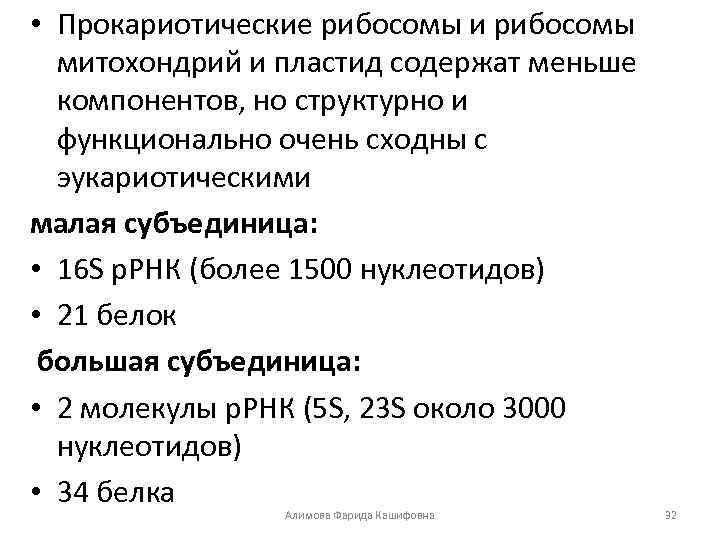 • Прокариотические рибосомы и рибосомы митохондрий и пластид содержат меньше компонентов, но структурно и функционально очень сходны с эукариотическими

малая субъединица:

• 16S рРНК (более 1500 нуклеотидов)

• 21 белок

большая субъединица:

• 2 молекулы рРНК (5S, 23S около 3000 нуклеотидов)

• 34 белка

Алимова Фарида Кашифовна

32